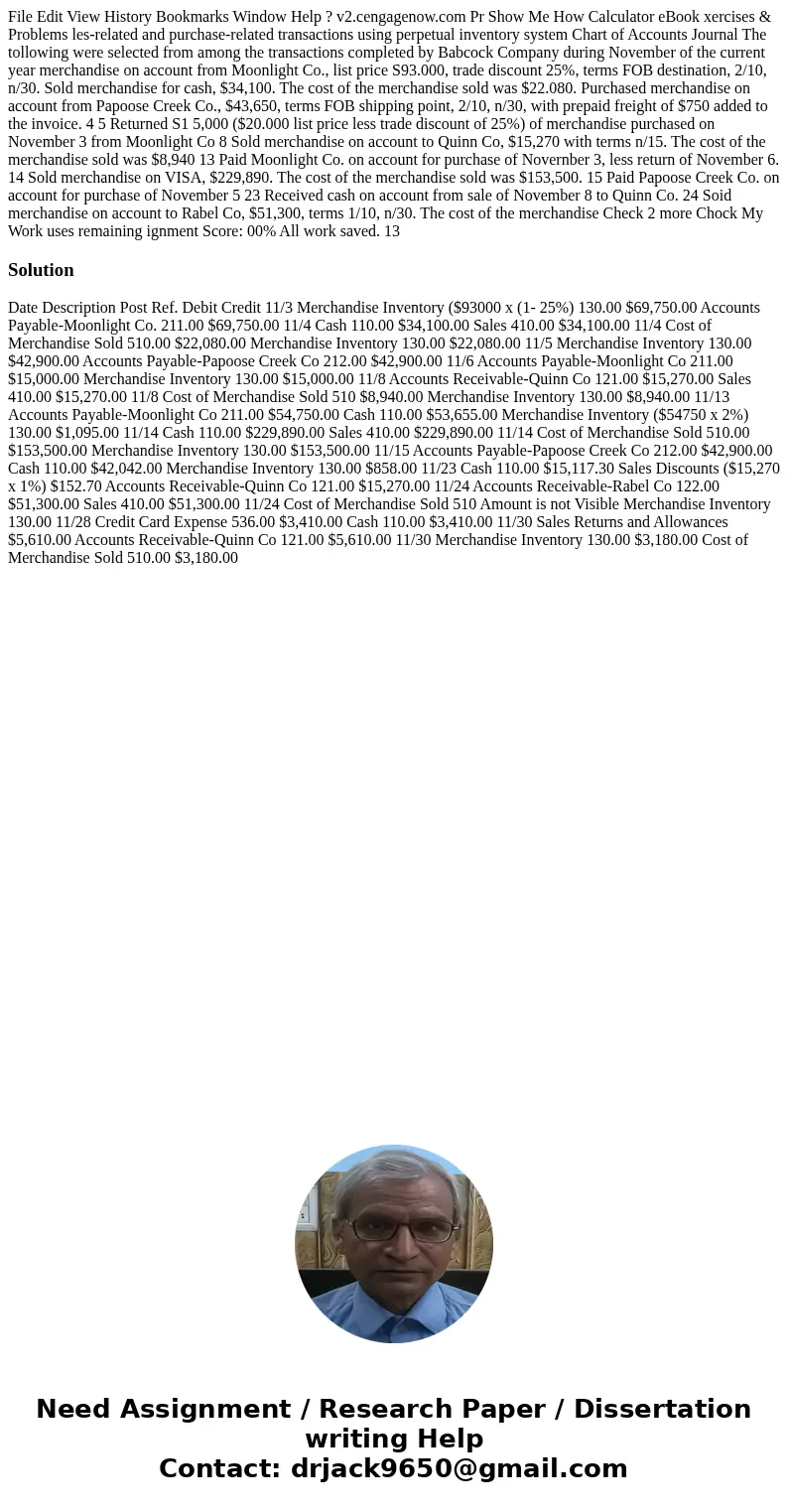 File Edit View History Bookmarks Window Help ? v2.cengagenow.com Pr Show Me How Calculator eBook xercises & Problems les-related and purchase-related transactions using perpetual inventory system Chart of Accounts Journal The tollowing were selected from among the transactions completed by Babcock Company during November of the current year merchandise on account from Moonlight Co., list price S93.000, trade discount 25%, terms FOB destination, 2/10, n/30. Sold merchandise for cash, $34,100. The cost of the merchandise sold was $22.080. Purchased merchandise on account from Papoose Creek Co., $43,650, terms FOB shipping point, 2/10, n/30, with prepaid freight of $750 added to the invoice. 4 5 Returned S1 5,000 ($20.000 list price less trade discount of 25%) of merchandise purchased on November 3 from Moonlight Co 8 Sold merchandise on account to Quinn Co, $15,270 with terms n/15. The cost of the merchandise sold was $8,940 13 Paid Moonlight Co. on account for purchase of Novernber 3, less return of November 6. 14 Sold merchandise on VISA, $229,890. The cost of the merchandise sold was $153,500. 15 Paid Papoose Creek Co. on account for purchase of November 5 23 Received cash on account from sale of November 8 to Quinn Co. 24 Soid merchandise on account to Rabel Co, $51,300, terms 1/10, n/30. The cost of the merchandise Check 2 more Chock My Work uses remaining ignment Score: 00% All work saved. 13

Solution

Date Description Post Ref. Debit Credit 11/3 Merchandise Inventory ($93000 x (1- 25%) 130.00 $69,750.00 Accounts Payable-Moonlight Co. 211.00 $69,750.00 11/4 Cash 110.00 $34,100.00 Sales 410.00 $34,100.00 11/4 Cost of Merchandise Sold 510.00 $22,080.00 Merchandise Inventory 130.00 $22,080.00 11/5 Merchandise Inventory 130.00 $42,900.00 Accounts Payable-Papoose Creek Co 212.00 $42,900.00 11/6 Accounts Payable-Moonlight Co 211.00 $15,000.00 Merchandise Inventory 130.00 $15,000.00 11/8 Accounts Receivable-Quinn Co 121.00 $15,270.00 Sales 410.00 $15,270.00 11/8 Cost of Merchandise Sold 510 $8,940.00 Merchandise Inventory 130.00 $8,940.00 11/13 Accounts Payable-Moonlight Co 211.00 $54,750.00 Cash 110.00 $53,655.00 Merchandise Inventory ($54750 x 2%) 130.00 $1,095.00 11/14 Cash 110.00 $229,890.00 Sales 410.00 $229,890.00 11/14 Cost of Merchandise Sold 510.00 $153,500.00 Merchandise Inventory 130.00 $153,500.00 11/15 Accounts Payable-Papoose Creek Co 212.00 $42,900.00 Cash 110.00 $42,042.00 Merchandise Inventory 130.00 $858.00 11/23 Cash 110.00 $15,117.30 Sales Discounts ($15,270 x 1%) $152.70 Accounts Receivable-Quinn Co 121.00 $15,270.00 11/24 Accounts Receivable-Rabel Co 122.00 $51,300.00 Sales 410.00 $51,300.00 11/24 Cost of Merchandise Sold 510 Amount is not Visible Merchandise Inventory 130.00 11/28 Credit Card Expense 536.00 $3,410.00 Cash 110.00 $3,410.00 11/30 Sales Returns and Allowances $5,610.00 Accounts Receivable-Quinn Co 121.00 $5,610.00 11/30 Merchandise Inventory 130.00 $3,180.00 Cost of Merchandise Sold 510.00 $3,180.00

Need Assignment / Research Paper / Dissertation writing Help
Contact: drjack9650@gmail.com